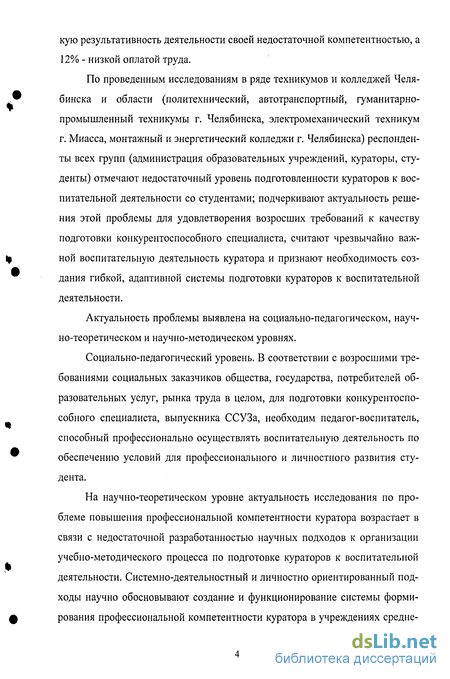 кую результативность деятельности своей недостаточной компетентностью, а 12% - низкой оплатой труда.

По проведенным исследованиям в ряде техникумов и колледжей Челябинска и области (политехнический, автотранспортный, гуманитарно-промышленный техникумы г. Челябинска, электромеханический техникум г. Миасса, монтажный и энергетический колледжи г. Челябинска) респонденты всех групп (администрация образовательных учреждений, кураторы, студенты) отмечают недостаточный уровень подготовленности кураторов к воспитательной деятельности со студентами; подчеркивают актуальность решения этой проблемы для удовлетворения возросших требований к качеству подготовки конкурентоспособного специалиста, считают чрезвычайно важной воспитательную деятельность куратора и признают необходимость создания гибкой, адаптивной системы подготовки кураторов к воспитательной деятельности.

Актуальность проблемы выявлена на социально-педагогическом, научно-теоретическом и научно-методическом уровнях.

Социально-педагогический уровень. В соответствии с возросшими требованиями социальных заказчиков общества, государства, потребителей образовательных услуг, рынка труда в целом, для подготовки конкурентоспособного специалиста, выпускника ССУЗа, необходим педагог-воспитатель, способный профессионально осуществлять воспитательную деятельность по обеспечению условий для профессионального и личностного развития студента.

На научно-теоретическом уровне актуальность исследования по проблеме повышения профессиональной компетентности куратора возрастает в связи с недостаточной разработанностью научных подходов к организации учебно-методического процесса по подготовке кураторов к воспитательной деятельности. Системно-деятельностный и личностно ориентированный подходы научно обосновывают создание и функционирование системы формирования профессиональной компетентности куратора в учреждениях средне-

4

dsLib.net
библиотека диссертаций